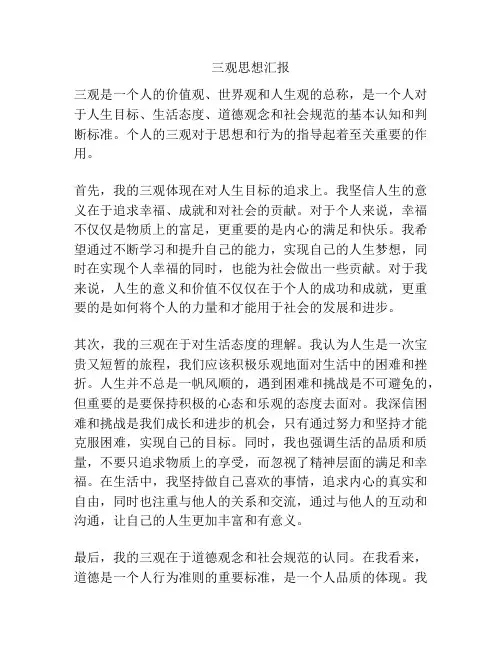 三观思想汇报

三观是一个人的价值观、世界观和人生观的总称，是一个人对于人生目标、生活态度、道德观念和社会规范的基本认知和判断标准。个人的三观对于思想和行为的指导起着至关重要的作用。

首先，我的三观体现在对人生目标的追求上。我坚信人生的意义在于追求幸福、成就和对社会的贡献。对于个人来说，幸福不仅仅是物质上的富足，更重要的是内心的满足和快乐。我希望通过不断学习和提升自己的能力，实现自己的人生梦想，同时在实现个人幸福的同时，也能为社会做出一些贡献。对于我来说，人生的意义和价值不仅仅在于个人的成功和成就，更重要的是如何将个人的力量和才能用于社会的发展和进步。

其次，我的三观在于对生活态度的理解。我认为人生是一次宝贵又短暂的旅程，我们应该积极乐观地面对生活中的困难和挫折。人生并不总是一帆风顺的，遇到困难和挑战是不可避免的，但重要的是要保持积极的心态和乐观的态度去面对。我深信困难和挑战是我们成长和进步的机会，只有通过努力和坚持才能克服困难，实现自己的目标。同时，我也强调生活的品质和质量，不要只追求物质上的享受，而忽视了精神层面的满足和幸福。在生活中，我坚持做自己喜欢的事情，追求内心的真实和自由，同时也注重与他人的关系和交流，通过与他人的互动和沟通，让自己的人生更加丰富和有意义。

最后，我的三观在于道德观念和社会规范的认同。在我看来，道德是一个人行为准则的重要标准，是一个人品质的体现。我